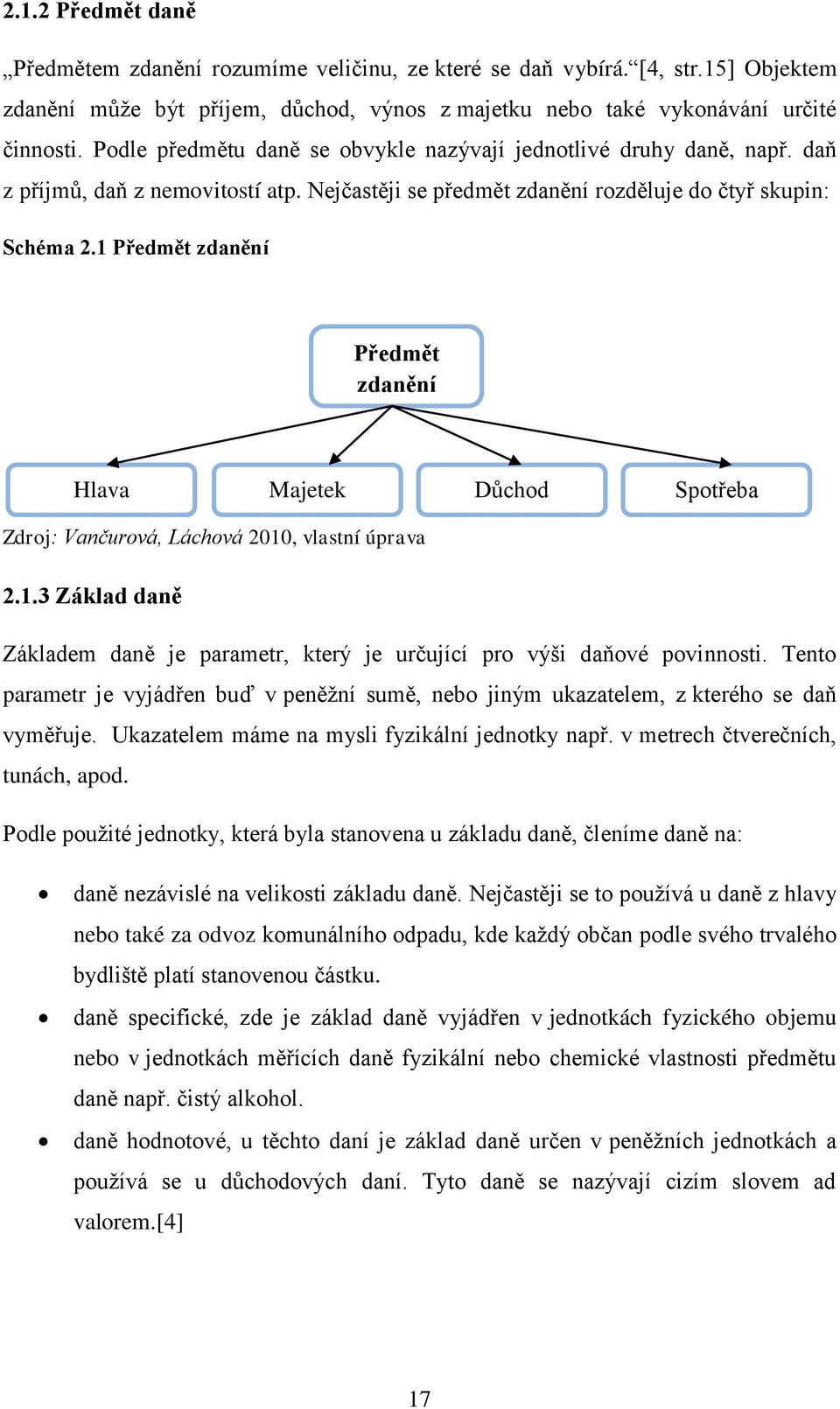 2.1.2 Předmět daně

„Předmětem zdanění rozumíme veličinu, ze které se daň vybírá.“[4, str.15] Objektem zdanění může být příjem, důchod, výnos z majetku nebo také vykonávání určité činnosti. Podle předmětu daně se obvykle nazývají jednotlivé druhy daně, např. daň z příjmů, daň z nemovitostí atp. Nejčastěji se předmět zdanění rozděluje do čtyř skupin:

Schéma 2.1 Předmět zdanění

Předmět zdanění

Hlava

Majetek

Důchod

Spotřeba

Zdroj: Vančurová, Láchová 2010, vlastní úprava

2.1.3 Základ daně

Základem daně je parametr, který je určující pro výši daňové povinnosti. Tento parametr je vyjádřen buď v peněžní sumě, nebo jiným ukazatelem, z kterého se daň vyměřuje. Ukazatelem máme na mysli fyzikální jednotky např. v metrech čtverečních, tunách, apod.

Podle použité jednotky, která byla stanovena u základu daně, členíme daně na:

• daně nezávislé na velikosti základu daně. Nejčastěji se to používá u daně z hlavy nebo také za odvoz komunálního odpadu, kde každý občan podle svého trvalého bydliště platí stanovenou částku.
• daně specifické, zde je základ daně vyjádřen v jednotkách fyzického objemu nebo v jednotkách měřících daně fyzikální nebo chemické vlastnosti předmětu daně např. čistý alkohol.
• daně hodnotové, u těchto daní je základ daně určen v peněžních jednotkách a používá se u důchodových daní. Tyto daně se nazývají cizím slovem ad valorem.[4]

17